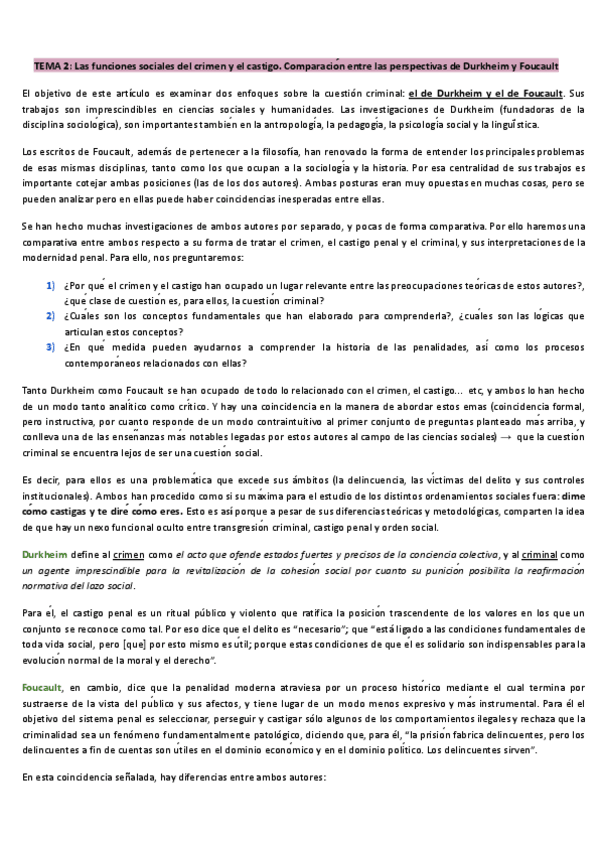 TEMA 2: Las funciones sociales del crimen y el castigo. Comparación entre las perspectivas de Durkheim y Foucault

El objetivo de este artículo es examinar dos enfoques sobre la cuestión criminal: el de Durkheim y el de Foucault. Sus trabajos son imprescindibles en ciencias sociales y humanidades. Las investigaciones de Durkheim (fundadoras de la disciplina sociológica), son importantes también en la antropología, la pedagogía, la psicología social y la lingüística.

Los escritos de Foucault, además de pertenecer a la filosofía, han renovado la forma de entender los principales problemas de esas mismas disciplinas, tanto como los que ocupan a la sociología y la historia. Por esa centralidad de sus trabajos es importante cotejar ambas posiciones (las de los dos autores). Ambas posturas eran muy opuestas en muchas cosas, pero se pueden analizar pero en ellas puede haber coincidencias inesperadas entre ellas.

Se han hecho muchas investigaciones de ambos autores por separado, y pocas de forma comparativa. Por ello haremos una comparativa entre ambos respecto a su forma de tratar el crimen, el castigo penal y el criminal, y sus interpretaciones de la modernidad penal. Para ello, nos preguntaremos:

1) ¿Por qué el crimen y el castigo han ocupado un lugar relevante entre las preocupaciones teóricas de estos autores?, ¿qué clase de cuestión es, para ellos, la cuestión criminal?
2) ¿Cuáles son los conceptos fundamentales que han elaborado para comprenderla?, ¿cuáles son las lógicas que articulan estos conceptos?
3) ¿En qué medida pueden ayudarnos a comprender la historia de las penalidades, así como los procesos contemporáneos relacionados con ellas?

Tanto Durkheim como Foucault se han ocupado de todo lo relacionado con el crimen, el castigo... etc, y ambos lo han hecho de un modo tanto analítico como crítico. Y hay una coincidencia en la manera de abordar estos emas (coincidencia formal, pero instructiva, por cuanto responde de un modo contraintuitivo al primer conjunto de preguntas planteado más arriba, y conlleva una de las enseñanzas más notables legadas por estos autores al campo de las ciencias sociales) → que la cuestión criminal se encuentra lejos de ser una cuestión social.

Es decir, para ellos es una problemática que excede sus ámbitos (la delincuencia, las víctimas del delito y sus controles institucionales). Ambos han procedido como si su máxima para el estudio de los distintos ordenamientos sociales fuera: dime cómo castigas y te diré cómo eres. Esto es así porque a pesar de sus diferencias teóricas y metodológicas, comparten la idea de que hay un nexo funcional oculto entre transgresión criminal, castigo penal y orden social.

Durkheim define al crimen como el acto que ofende estados fuertes y precisos de la conciencia colectiva, y al criminal como un agente imprescindible para la revitalización de la cohesión social por cuanto su punición posibilita la reafirmación normativa del lazo social.

Para él, el castigo penal es un ritual público y violento que ratifica la posición trascendente de los valores en los que un conjunto se reconoce como tal. Por eso dice que el delito es "necesario"; que "está ligado a las condiciones fundamentales de toda vida social, pero [que] por esto mismo es útil; porque estas condiciones de que él es solidario son indispensables para la evolución normal de la moral y el derecho".

Foucault, en cambio, dice que la penalidad moderna atraviesa por un proceso histórico mediante el cual termina por sustraerse de la vista del público y sus afectos, y tiene lugar de un modo menos expresivo y más instrumental. Para él el objetivo del sistema penal es seleccionar, perseguir y castigar sólo algunos de los comportamientos ilegales y rechaza que la criminalidad sea un fenómeno fundamentalmente patológico, diciendo que, para él, "la prisión fabrica delincuentes, pero los delincuentes a fin de cuentas son útiles en el dominio económico y en el dominio político. Los delincuentes sirven".

En esta coincidencia señalada, hay diferencias entre ambos autores: